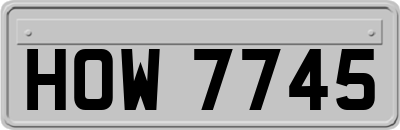 HOW 7745